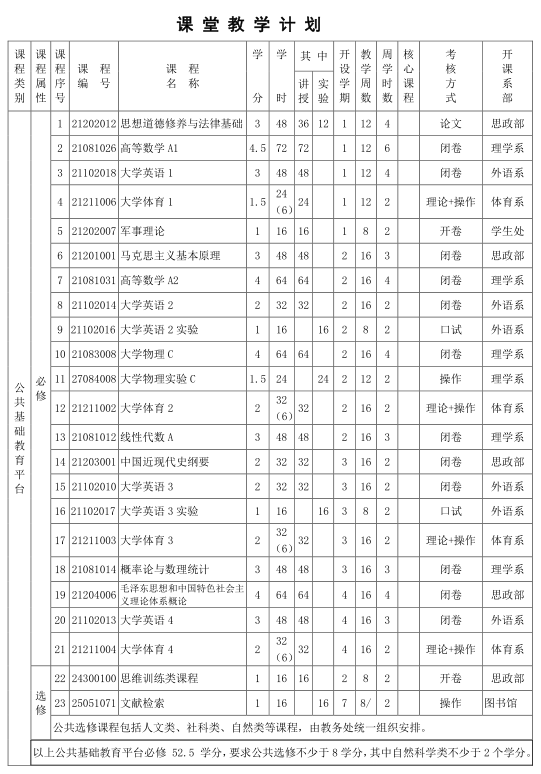 课堂教学计划

| 课程类别 | 课程属性 | 课程序号 | 课程编号 | 课程名称 | 学分 | 学时 | 其中 讲授 | 其中 实验 | 开设学期 | 教学周数 | 周学时数 | 核心课程 | 考核方式 | 开课系部 |
|---|---|---|---|---|---|---|---|---|---|---|---|---|---|---|
| 公共基础教育平台 | 必修 | 1 | 21202012 | 思想道德修养与法律基础 | 3 | 48 | 36 | 12 | 1 | 12 | 4 | | 论文 | 思政部 |
| | | 2 | 21081026 | 高等数学 A1 | 4.5 | 72 | 72 | | 1 | 12 | 6 | | 闭卷 | 理学系 |
| | | 3 | 21102018 | 大学英语 1 | 3 | 48 | 48 | | 1 | 12 | 4 | | 闭卷 | 外语系 |
| | | 4 | 21211006 | 大学体育 1 | 1.5 | 24 (6) | 24 | | 1 | 12 | 2 | | 理论+操作 | 体育系 |
| | | 5 | 21202007 | 军事理论 | 1 | 16 | 16 | | 1 | 8 | 2 | | 开卷 | 学生处 |
| | | 6 | 21201001 | 马克思主义基本原理 | 3 | 48 | 48 | | 2 | 16 | 3 | | 闭卷 | 思政部 |
| | | 7 | 21081031 | 高等数学 A2 | 4 | 64 | 64 | | 2 | 16 | 4 | | 闭卷 | 理学系 |
| | | 8 | 21102014 | 大学英语 2 | 2 | 32 | 32 | | 2 | 16 | 2 | | 闭卷 | 外语系 |
| | | 9 | 21102016 | 大学英语 2 实验 | 1 | 16 | | 16 | 2 | 8 | 2 | | 口试 | 外语系 |
| | | 10 | 21083008 | 大学物理 C | 4 | 64 | 64 | | 2 | 16 | 4 | | 闭卷 | 理学系 |
| | | 11 | 27084008 | 大学物理实验 C | 1.5 | 24 | | 24 | 2 | 12 | 2 | | 操作 | 理学系 |
| | | 12 | 21211002 | 大学体育 2 | 2 | 32 (6) | 32 | | 2 | 16 | 2 | | 理论+操作 | 体育系 |
| | | 13 | 21081012 | 线性代数 A | 3 | 48 | 48 | | 2 | 16 | 3 | | 闭卷 | 理学系 |
| | | 14 | 21203001 | 中国近现代史纲要 | 2 | 32 | 32 | | 3 | 16 | 2 | | 闭卷 | 思政部 |
| | | 15 | 21102010 | 大学英语 3 | 2 | 32 | 32 | | 3 | 16 | 2 | | 闭卷 | 外语系 |
| | | 16 | 21102017 | 大学英语 3 实验 | 1 | 16 | | 16 | 3 | 8 | 2 | | 口试 | 外语系 |
| | | 17 | 21211003 | 大学体育 3 | 2 | 32 (6) | 32 | | 3 | 16 | 2 | | 理论+操作 | 体育系 |
| | | 18 | 21081014 | 概率论与数理统计 | 3 | 48 | 48 | | 3 | 16 | 3 | | 闭卷 | 理学系 |
| | | 19 | 21204006 | 毛泽东思想和中国特色社会主义理论体系概论 | 4 | 64 | 64 | | 4 | 16 | 4 | | 闭卷 | 思政部 |
| | | 20 | 21102013 | 大学英语 4 | 3 | 48 | 48 | | 4 | 16 | 3 | | 闭卷 | 外语系 |
| | | 21 | 21211004 | 大学体育 4 | 2 | 32 (6) | 32 | | 4 | 16 | 2 | | 理论+操作 | 体育系 |
| | 选修 | 22 | 24300100 | 思维训练类课程 | 1 | 16 | 16 | | 2 | 8 | 2 | | 开卷 | 思政部 |
| | | 23 | 25051071 | 文献检索 | 1 | 16 | | 16 | 7 | 8/ | 2 | | 操作 | 图书馆 |
| | | 公共选修课程包括人文类、社科类、自然类等课程，由教务处统一组织安排。 | | | | | | | | | | | | |
| 以上公共基础教育平台必修 52.5 学分，要求公共选修不少于 8 学分，其中自然科学类不少于 2 个学分。 | | | | | | | | | | | | | | |